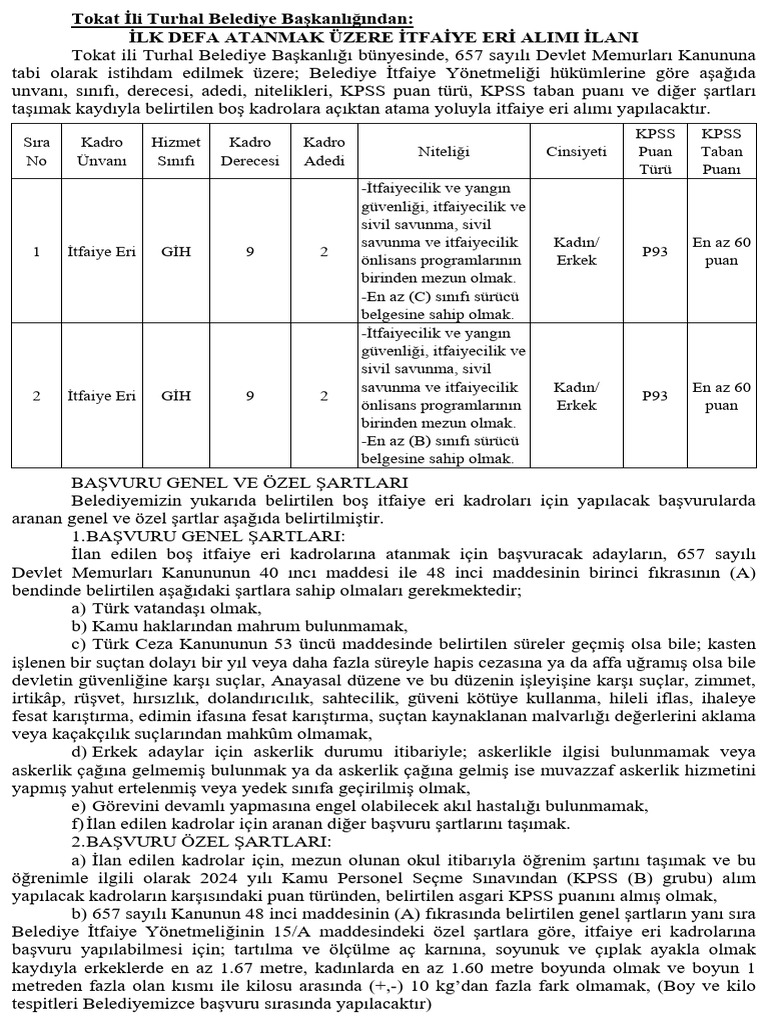 Tokat İli Turhal Belediye Başkanlığından:
İLK DEFA ATANMAK ÜZERE İTFAİYE ERİ ALIMI İLANI

Tokat ili Turhal Belediye Başkanlığı bünyesinde, 657 sayılı Devlet Memurları Kanununa tabi olarak istihdam edilmek üzere; Belediye İtfaiye Yönetmeliği hükümlerine göre aşağıda unvanı, sınıfı, derecesi, adedi, nitelikleri, KPSS puan türü, KPSS taban puanı ve diğer şartları taşımak kaydıyla belirtilen boş kadrolara açıktan atama yoluyla itfaiye eri alımı yapılacaktır.

| Sıra No | Kadro Unvanı | Hizmet Sınıfı | Kadro Derecesi | Kadro Adedi | Niteliği | Cinsiyeti | KPSS Puan Türü | KPSS Taban Puanı |
|---|---|---|---|---|---|---|---|---|
| 1 | İtfaiye Eri | GİH | 9 | 2 | -İtfaiyecilik ve yangın güvenliği, itfaiyecilik ve sivil savunma, sivil savunma ve itfaiyecilik önlisans programlarının birinden mezun olmak. -En az (C) sınıfı sürücü belgesine sahip olmak. | Kadın/ Erkek | P93 | En az 60 puan |
| 2 | İtfaiye Eri | GİH | 9 | 2 | -İtfaiyecilik ve yangın güvenliği, itfaiyecilik ve sivil savunma, sivil savunma ve itfaiyecilik önlisans programlarının birinden mezun olmak. -En az (B) sınıfı sürücü belgesine sahip olmak. | Kadın/ Erkek | P93 | En az 60 puan |

BAŞVURU GENEL VE ÖZEL ŞARTLARI
Belediyemizin yukarıda belirtilen boş itfaiye eri kadroları için yapılacak başvurularda aranan genel ve özel şartlar aşağıda belirtilmiştir.
1.BAŞVURU GENEL ŞARTLARI:
İlan edilen boş itfaiye eri kadrolarına atanmak için başvuracak adayların, 657 sayılı Devlet Memurları Kanununun 40 ıncı maddesi ile 48 inci maddesinin birinci fıkrasının (A) bendinde belirtilen aşağıdaki şartlara sahip olmaları gerekmektedir;
a) Türk vatandaşı olmak,
b) Kamu haklarından mahrum bulunmamak,
c) Türk Ceza Kanununun 53 üncü maddesinde belirtilen süreler geçmiş olsa bile; kasten işlenen bir suçtan dolayı bir yıl veya daha fazla süreyle hapis cezasına ya da affa uğramış olsa bile devletin güvenliğine karşı suçlar, Anayasal düzene ve bu düzenin işleyişine karşı suçlar, zimmet, irtikâp, rüşvet, hırsızlık, dolandırıcılık, sahtecilik, güveni kötüye kullanma, hileli iflas, ihaleye fesat karıştırma, edimin ifasına fesat karıştırma, suçtan kaynaklanan malvarlığı değerlerini aklama veya kaçakçılık suçlarından mahkûm olmamak,
d) Erkek adaylar için askerlik durumu itibariyle; askerlikle ilgisi bulunmamak veya askerlik çağına gelmemiş bulunmak ya da askerlik çağına gelmiş ise muvazzaf askerlik hizmetini yapmış yahut ertelenmiş veya yedek sınıfa geçirilmiş olmak,
e) Görevini devamlı yapmasına engel olabilecek akıl hastalığı bulunmamak,
f) İlan edilen kadrolar için aranan diğer başvuru şartlarını taşımak.
2.BAŞVURU ÖZEL ŞARTLARI:
a) İlan edilen kadrolar için, mezun olunan okul itibarıyla öğrenim şartını taşımak ve bu öğrenimle ilgili olarak 2024 yılı Kamu Personel Seçme Sınavından (KPSS (B) grubu) alım yapılacak kadroların karşısındaki puan türünden, belirtilen asgari KPSS puanını almış olmak,
b) 657 sayılı Kanunun 48 inci maddesinin (A) fıkrasında belirtilen genel şartların yanı sıra Belediye İtfaiye Yönetmeliğinin 15/A maddesindeki özel şartlara göre, itfaiye eri kadrolarına başvuru yapılabilmesi için; tartılma ve ölçülme aç karnına, soyunuk ve çıplak ayakla olmak kaydıyla erkeklerde en az 1.67 metre, kadınlarda en az 1.60 metre boyunda olmak ve boyun 1 metreden fazla olan kısmı ile kilosu arasında (+,-) 10 kg'dan fazla fark olmamak, (Boy ve kilo tespitleri Belediyemizce başvuru sırasında yapılacaktır)